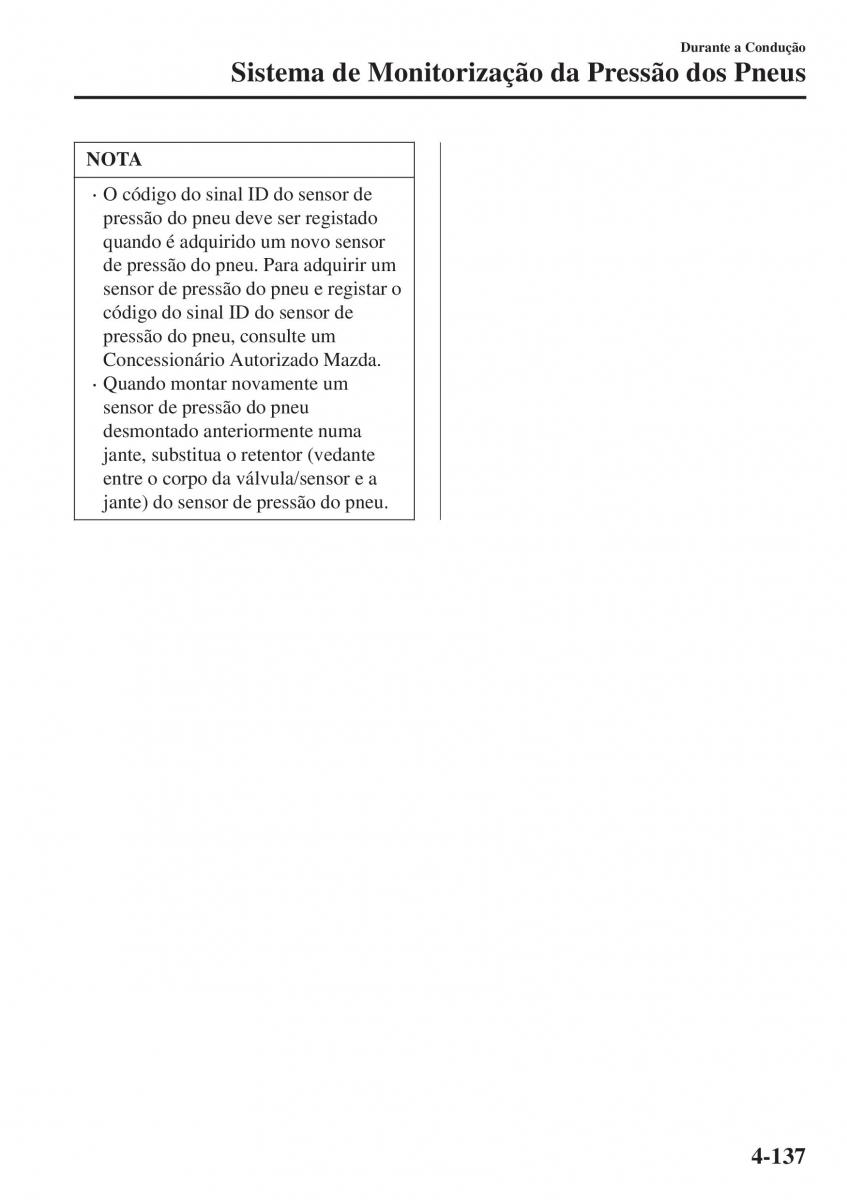 Durante a Condução

Sistema de Monitorização da Pressão dos Pneus

NOTA

· O código do sinal ID do sensor de pressão do pneu deve ser registado quando é adquirido um novo sensor de pressão do pneu. Para adquirir um sensor de pressão do pneu e registar o código do sinal ID do sensor de pressão do pneu, consulte um Concessionário Autorizado Mazda.
· Quando montar novamente um sensor de pressão do pneu desmontado anteriormente numa jante, substitua o retentor (vedante entre o corpo da válvula/sensor e a jante) do sensor de pressão do pneu.

4-137